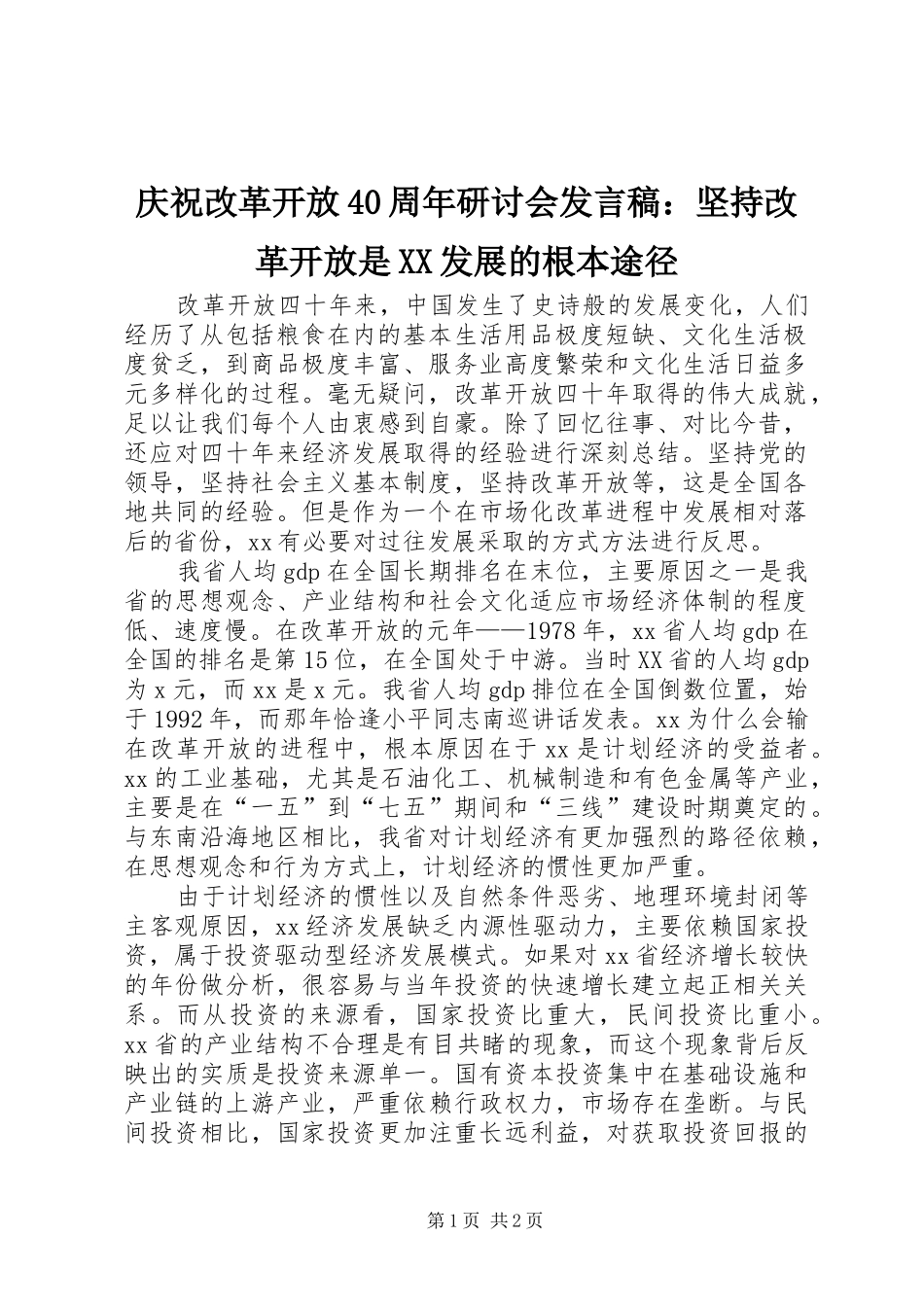 庆祝改革开放40周年研讨会发言稿：坚持改革开放是XX发展的根本途径

改革开放四十年来，中国发生了史诗般的发展变化，人们经历了从包括粮食在内的基本生活用品极度短缺、文化生活极度贫乏，到商品极度丰富、服务业高度繁荣和文化生活日益多元多样化的过程。毫无疑问，改革开放四十年取得的伟大成就，足以让我们每个人由衷感到自豪。除了回忆往事、对比今昔，还应对四十年来经济发展取得的经验进行深刻总结。坚持党的领导，坚持社会主义基本制度，坚持改革开放等，这是全国各地共同的经验。但是作为一个在市场化改革进程中发展相对落后的省份，xx有必要对过往发展采取的方式方法进行反思。

我省人均gdp在全国长期排名在末位，主要原因之一是我省的思想观念、产业结构和社会文化适应市场经济体制的程度低、速度慢。在改革开放的元年——1978年，xx省人均gdp在全国的排名是第15位，在全国处于中游。当时XX省的人均gdp为x元，而xx是x元。我省人均gdp排位在全国倒数位置，始于1992年，而那年恰逢小平同志南巡讲话发表。xx为什么会输在改革开放的进程中，根本原因在于xx是计划经济的受益者。xx的工业基础，尤其是石油化工、机械制造和有色金属等产业，主要是在“一五”到“七五”期间和“三线”建设时期奠定的。与东南沿海地区相比，我省对计划经济有更加强烈的路径依赖，在思想观念和行为方式上，计划经济的惯性更加严重。

由于计划经济的惯性以及自然条件恶劣、地理环境封闭等主客观原因，xx经济发展缺乏内源性驱动力，主要依赖国家投资，属于投资驱动型经济发展模式。如果对xx省经济增长较快的年份做分析，很容易与当年投资的快速增长建立起正相关关系。而从投资的来源看，国家投资比重大，民间投资比重小。xx省的产业结构不合理是有目共睹的现象，而这个现象背后反映出的实质是投资来源单一。国有资本投资集中在基础设施和产业链的上游产业，严重依赖行政权力，市场存在垄断。与民间投资相比，国家投资更加注重长远利益，对获取投资回报的

第1页 共2页